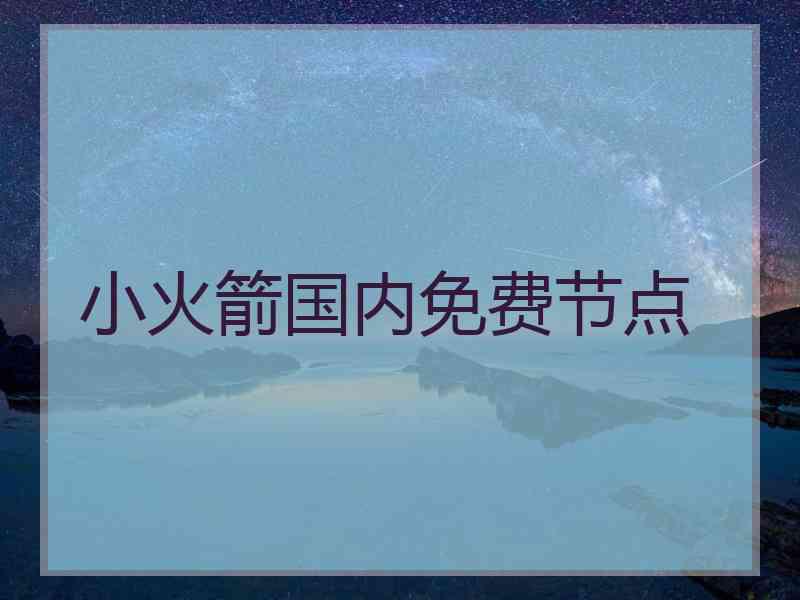 小火箭国内免费节点